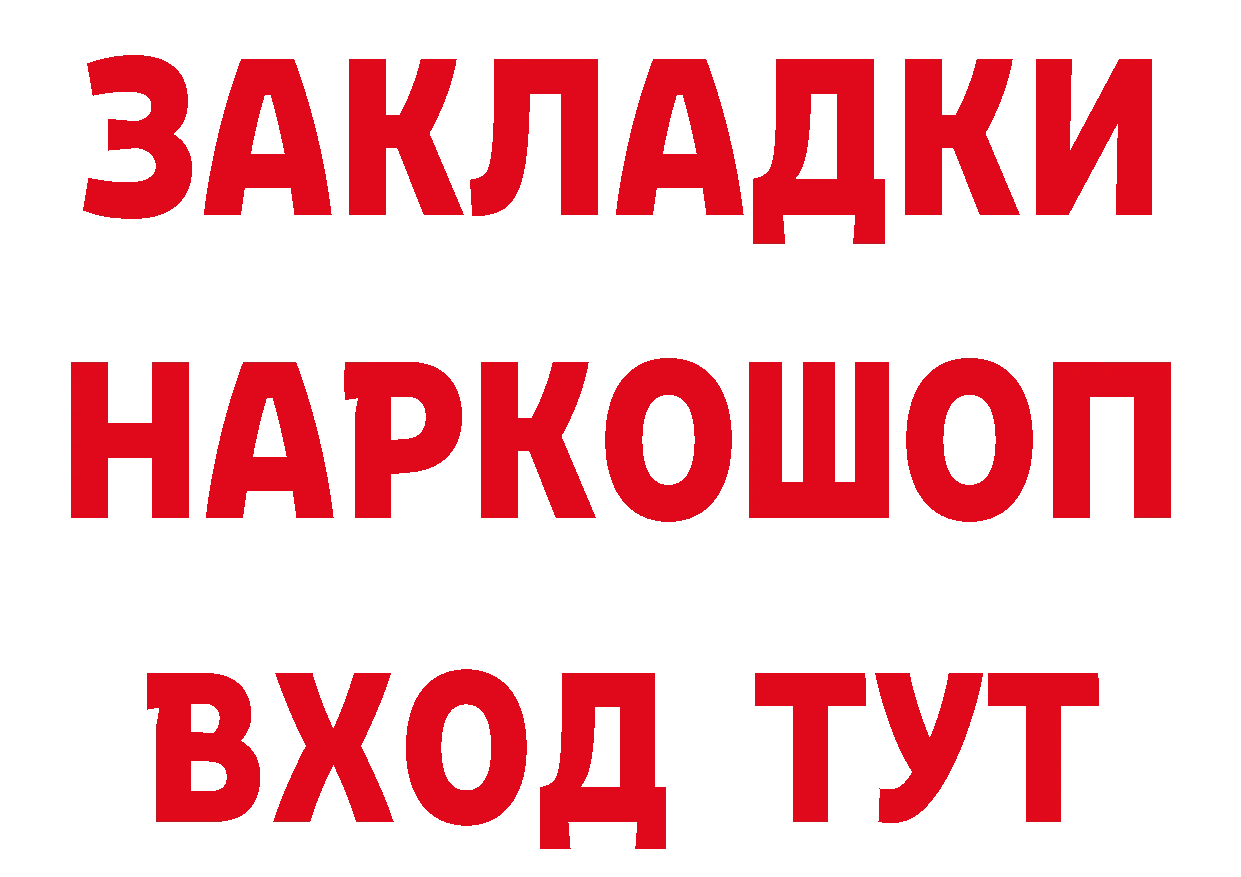 ЗАКЛАДКИ
НАРКОШОП
ВХОД ТУТ